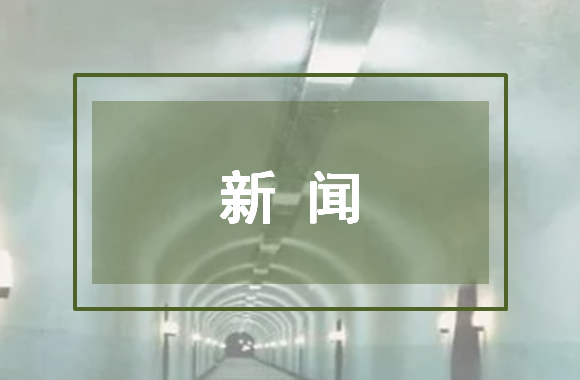 新 闻